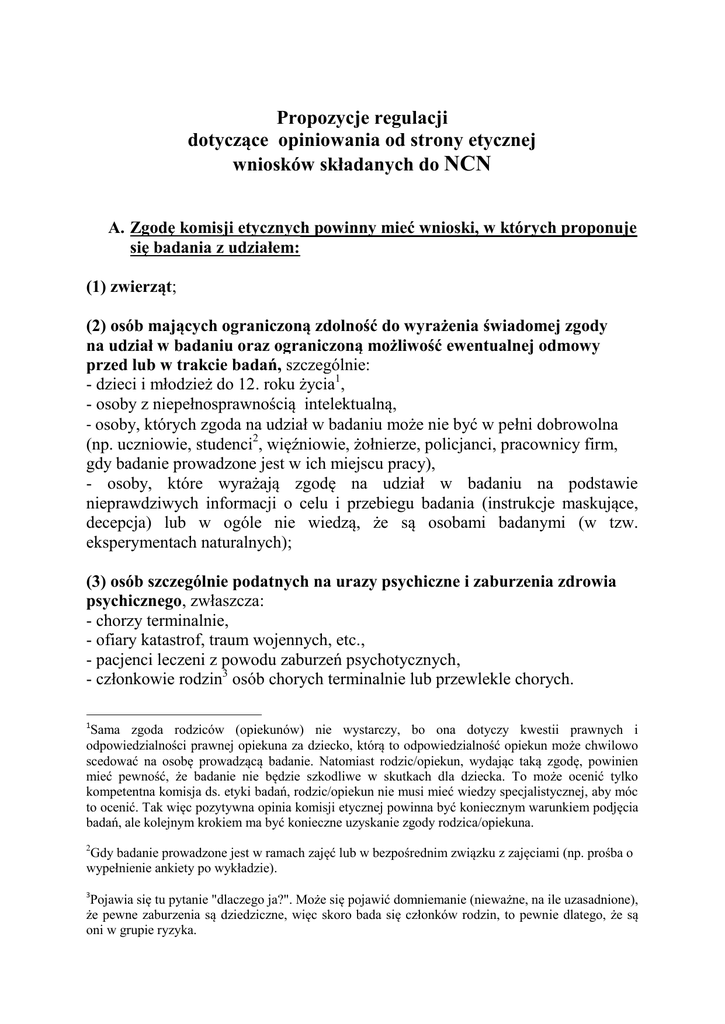 Propozycje regulacji
dotyczące opiniowania od strony etycznej
wniosków składanych do NCN

A. Zgodę komisji etycznych powinny mieć wnioski, w których proponuje się badania z udziałem:

(1) zwierząt;

(2) osób mających ograniczoną zdolność do wyrażenia świadomej zgody na udział w badaniu oraz ograniczoną możliwość ewentualnej odmowy przed lub w trakcie badań, szczególnie:
- dzieci i młodzież do 12. roku życia$^1$,
- osoby z niepełnosprawnością intelektualną,
- osoby, których zgoda na udział w badaniu może nie być w pełni dobrowolna (np. uczniowie, studenci$^2$, więźniowie, żołnierze, policjanci, pracownicy firm, gdy badanie prowadzone jest w ich miejscu pracy),
- osoby, które wyrażają zgodę na udział w badaniu na podstawie nieprawdziwych informacji o celu i przebiegu badania (instrukcje maskujące, decepcja) lub w ogóle nie wiedzą, że są osobami badanymi (w tzw. eksperymentach naturalnych);

(3) osób szczególnie podatnych na urazy psychiczne i zaburzenia zdrowia psychicznego, zwłaszcza:
- chorzy terminalnie,
- ofiary katastrof, traum wojennych, etc.,
- pacjenci leczeni z powodu zaburzeń psychotycznych,
- członkowie rodzin$^3$ osób chorych terminalnie lub przewlekle chorych.

$^1$Sama zgoda rodziców (opiekunów) nie wystarczy, bo ona dotyczy kwestii prawnych i odpowiedzialności prawnej opiekuna za dziecko, którą to odpowiedzialność opiekun może chwilowo scedować na osobę prowadzącą badanie. Natomiast rodzic/opiekun, wydając taką zgodę, powinien mieć pewność, że badanie nie będzie szkodliwe w skutkach dla dziecka. To może ocenić tylko kompetentna komisja ds. etyki badań, rodzic/opiekun nie musi mieć wiedzy specjalistycznej, aby móc to ocenić. Tak więc pozytywna opinia komisji etycznej powinna być koniecznym warunkiem podjęcia badań, ale kolejnym krokiem ma być konieczne uzyskanie zgody rodzica/opiekuna.

$^2$Gdy badanie prowadzone jest w ramach zajęć lub w bezpośrednim związku z zajęciami (np. prośba o wypełnienie ankiety po wykładzie).

$^3$Pojawia się tu pytanie "dlaczego ja?". Może się pojawić domniemanie (nieważne, na ile uzasadnione), że pewne zaburzenia są dziedziczne, więc skoro bada się członków rodzin, to pewnie dlatego, że są oni w grupie ryzyka.